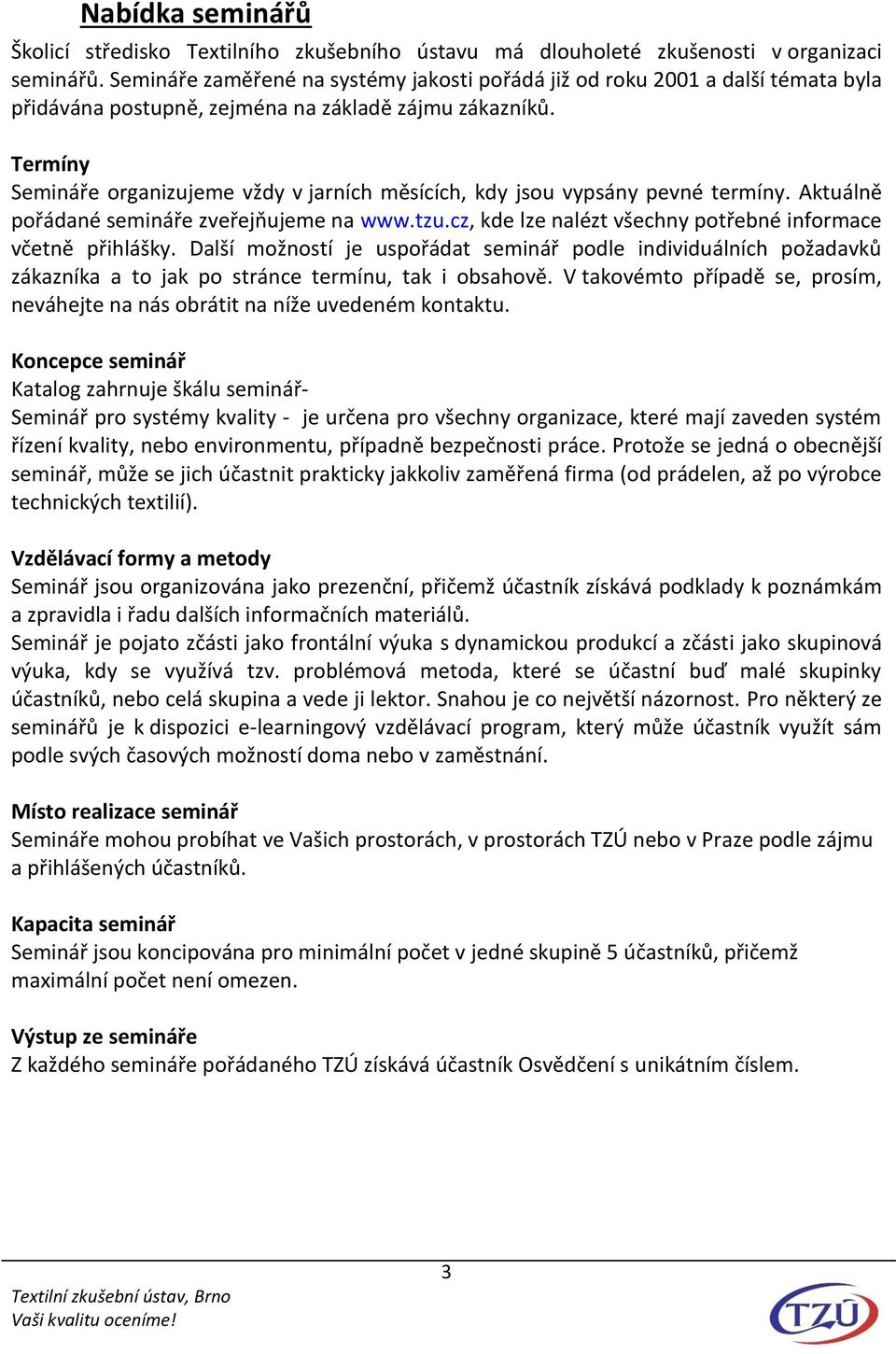 Nabídka seminářů

Školicí středisko Textilního zkušebního ústavu má dlouholeté zkušenosti v organizaci seminářů. Semináře zaměřené na systémy jakosti pořádá již od roku 2001 a další témata byla přidávána postupně, zejména na základě zájmu zákazníků.

Termíny
Semináře organizujeme vždy v jarních měsících, kdy jsou vypsány pevné termíny. Aktuálně pořádané semináře zveřejňujeme na www.tzu.cz, kde lze nalézt všechny potřebné informace včetně přihlášky. Další možností je uspořádat seminář podle individuálních požadavků zákazníka a to jak po stránce termínu, tak i obsahově. V takovémto případě se, prosím, neváhejte na nás obrátit na níže uvedeném kontaktu.

Koncepce seminář
Katalog zahrnuje škálu seminář-
Seminář pro systémy kvality - je určena pro všechny organizace, které mají zaveden systém řízení kvality, nebo environmentu, případně bezpečnosti práce. Protože se jedná o obecnější seminář, může se jich účastnit prakticky jakkoliv zaměřená firma (od prádelen, až po výrobce technických textilií).

Vzdělávací formy a metody
Seminář jsou organizována jako prezenční, přičemž účastník získává podklady k poznámkám a zpravidla i řadu dalších informačních materiálů.
Seminář je pojato zčásti jako frontální výuka s dynamickou produkcí a zčásti jako skupinová výuka, kdy se využívá tzv. problémová metoda, které se účastní buď malé skupinky účastníků, nebo celá skupina a vede ji lektor. Snahou je co největší názornost. Pro některý ze seminářů je k dispozici e-learningový vzdělávací program, který může účastník využít sám podle svých časových možností doma nebo v zaměstnání.

Místo realizace seminář
Semináře mohou probíhat ve Vašich prostorách, v prostorách TZÚ nebo v Praze podle zájmu a přihlášených účastníků.

Kapacita seminář
Seminář jsou koncipována pro minimální počet v jedné skupině 5 účastníků, přičemž maximální počet není omezen.

Výstup ze semináře
Z každého semináře pořádaného TZÚ získává účastník Osvědčení s unikátním číslem.

3

Textilní zkušební ústav, Brno
Vaši kvalitu oceníme!

TZÚ